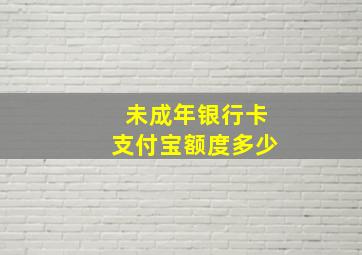 未成年银行卡
支付宝额度多少